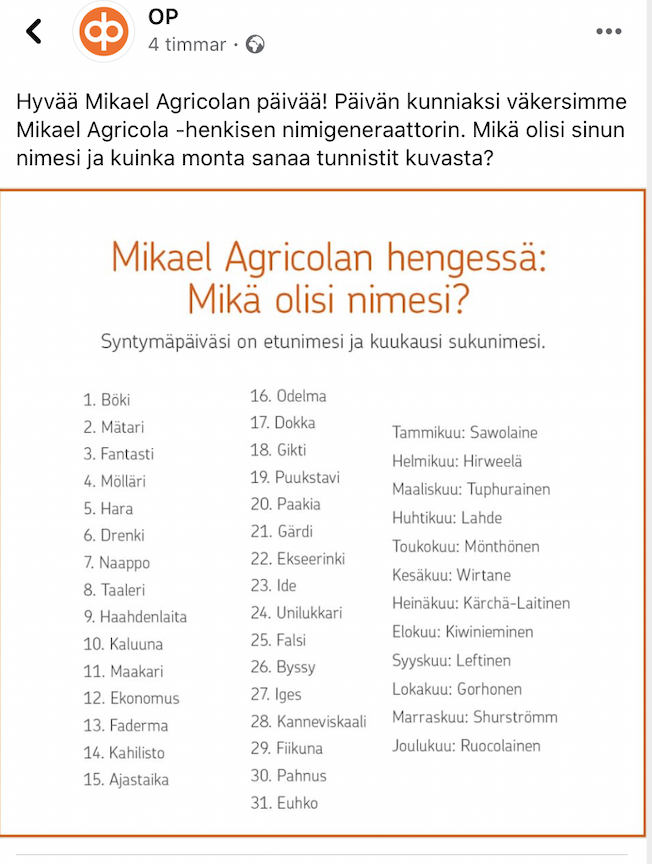 OP
4 timmar ·

Hyvää Mikael Agricolan päivää! Päivän kunniaksi väkersimme Mikael Agricola -henkisen nimigeneraattorin. Mikä olisi sinun nimesi ja kuinka monta sanaa tunnistit kuvasta?

Mikael Agricolan hengessä: Mikä olisi nimesi?

Syntymäpäiväsi on etunimesi ja kuukausi sukunimesi.

1. Böki
2. Mätari
3. Fantasti
4. Mölläri
5. Hara
6. Drenki
7. Naappo
8. Taaleri
9. Haahdenlaita
10. Kaluuna
11. Maakari
12. Ekonomus
13. Faderma
14. Kahilisto
15. Ajastaika

16. Odelma
17. Dokka
18. Gikti
19. Puukstavi
20. Paakia
21. Gärdi
22. Ekseerinki
23. Ide
24. Unilukkari
25. Falsi
26. Byssy
27. Iges
28. Kanneviskaali
29. Fiikuna
30. Pahnus
31. Euhko

Tammikuu: Sawolaine
Helmikuu: Hirweelä
Maaliskuu: Tuphurainen
Huhtikuu: Lahde
Toukokuu: Mönthönen
Kesäkuu: Wirtane
Heinäkuu: Kärchä-Laitinen
Elokuu: Kiwinieminen
Syyskuu: Leftinen
Lokakuu: Gorhonen
Marraskuu: Shurströmm
Joulukuu: Ruocolainen